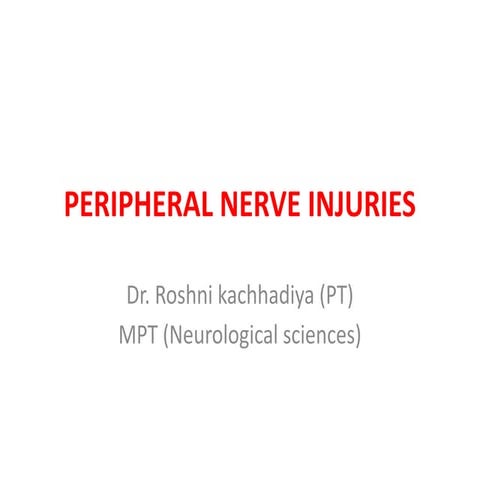 PERIPHERAL NERVE INJURIES

Dr. Roshni kachhadiya (PT)
MPT (Neurological sciences)